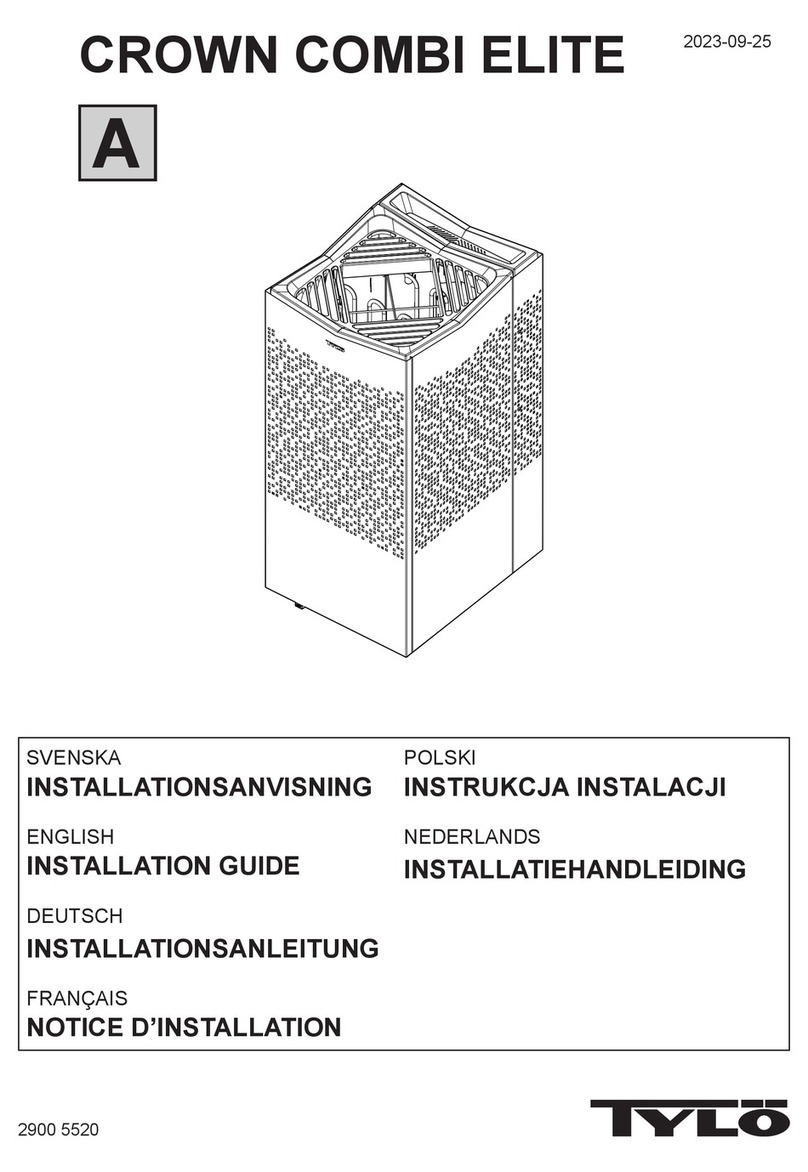 CROWN COMBI ELITE

2023-09-25

A

SVENSKA
INSTALLATIONSANVISNING

ENGLISH
INSTALLATION GUIDE

DEUTSCH
INSTALLATIONSANLEITUNG

FRANÇAIS
NOTICE D'INSTALLATION

POLSKI
INSTRUKCJA INSTALACJI

NEDERLANDS
INSTALLATIEHANDLEIDING

2900 5520

TYLÖ